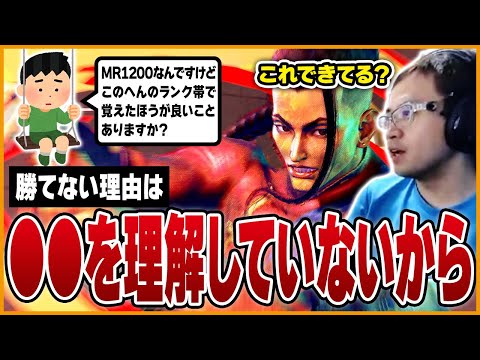 MR1200なんですけど
このへんのランク帯で
覚えたほうが良いこと
ありますか？

これできてる?

勝てない理由は

●●を理解していないから